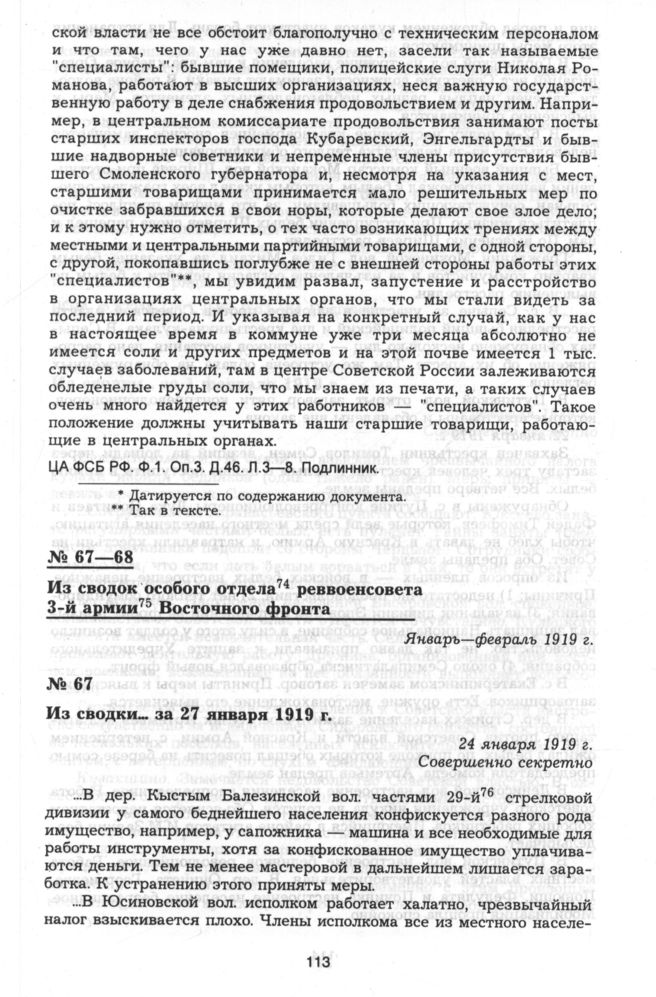 ской власти не все обстоит благополучно с техническим персоналом и что там, чего у нас уже давно нет, засели так называемые "специалисты": бывшие помещики, полицейские слуги Николая Романова, работают в высших организациях, неся важную государственную работу в деле снабжения продовольствием и другим. Например, в центральном комиссариате продовольствия занимают посты старших инспекторов господа Кубаревский, Энгельгардты и бывшие надворные советники и непременные члены присутствия бывшего Смоленского губернатора и, несмотря на указания с мест, старшими товарищами принимается мало решительных мер по очистке забравшихся в свои норы, которые делают свое злое дело; и к этому нужно отметить, о тех часто возникающих трениях между местными и центральными партийными товарищами, с одной стороны, с другой, покопавшись поглубже не с внешней стороны работы этих "специалистов"**, мы увидим развал, запустение и расстройство в организациях центральных органов, что мы стали видеть за последний период. И указывая на конкретный случай, как у нас в настоящее время в коммуне уже три месяца абсолютно не имеется соли и других предметов и на этой почве имеется 1 тыс. случаев заболеваний, там в центре Советской России залеживаются обледенелые груды соли, что мы знаем из печати, а таких случаев очень много найдется у этих работников — "специалистов". Такое положение должны учитывать наши старшие товарищи, работающие в центральных органах.

ЦА ФСБ РФ. Ф.1. Оп.3. Д.46. Л.3—8. Подлинник.

* Датируется по содержанию документа.
** Так в тексте.

№ 67—68

Из сводок особого отдела$^{74}$ реввоенсовета 3-й армии$^{75}$ Восточного фронта

Январь—февраль 1919 г.

№ 67

Из сводки... за 27 января 1919 г.

24 января 1919 г.
Совершенно секретно

...В дер. Кыстым Балезинской вол. частями 29-й$^{76}$ стрелковой дивизии у самого беднейшего населения конфискуется разного рода имущество, например, у сапожника — машина и все необходимые для работы инструменты, хотя за конфискованное имущество уплачиваются деньги. Тем не менее мастеровой в дальнейшем лишается заработка. К устранению этого приняты меры.

...В Юсиновской вол. исполком работает халатно, чрезвычайный налог взыскивается плохо. Члены исполкома все из местного населе-

113